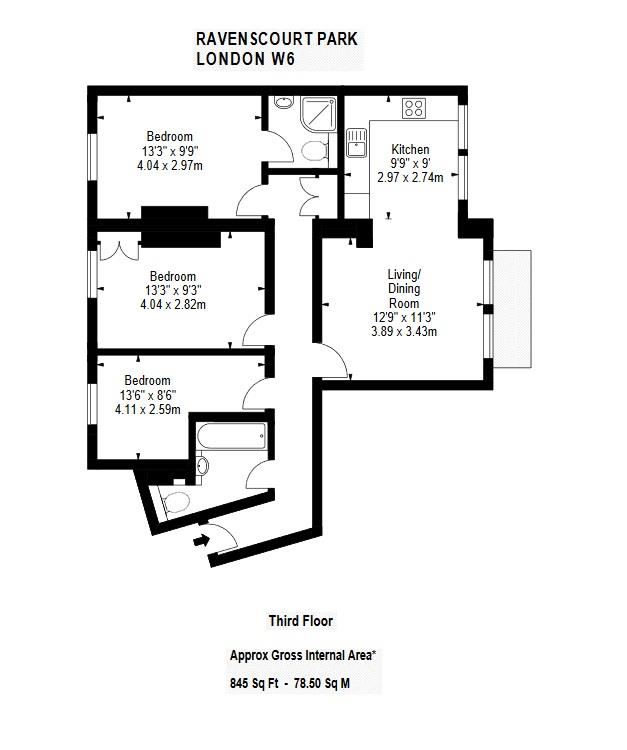 RAVENSCOURT PARK
LONDON W6

Bedroom
13'3" x 9'9"
4.04 x 2.97m

Kitchen
9'9" x 9'
2.97 x 2.74m

Bedroom
13'3" x 9'3"
4.04 x 2.82m

Living/
Dining
Room
12'9" x 11'3"
3.89 x 3.43m

Bedroom
13'6" x 8'6"
4.11 x 2.59m

Third Floor

Approx Gross Internal Area*
845 Sq Ft - 78.50 Sq M